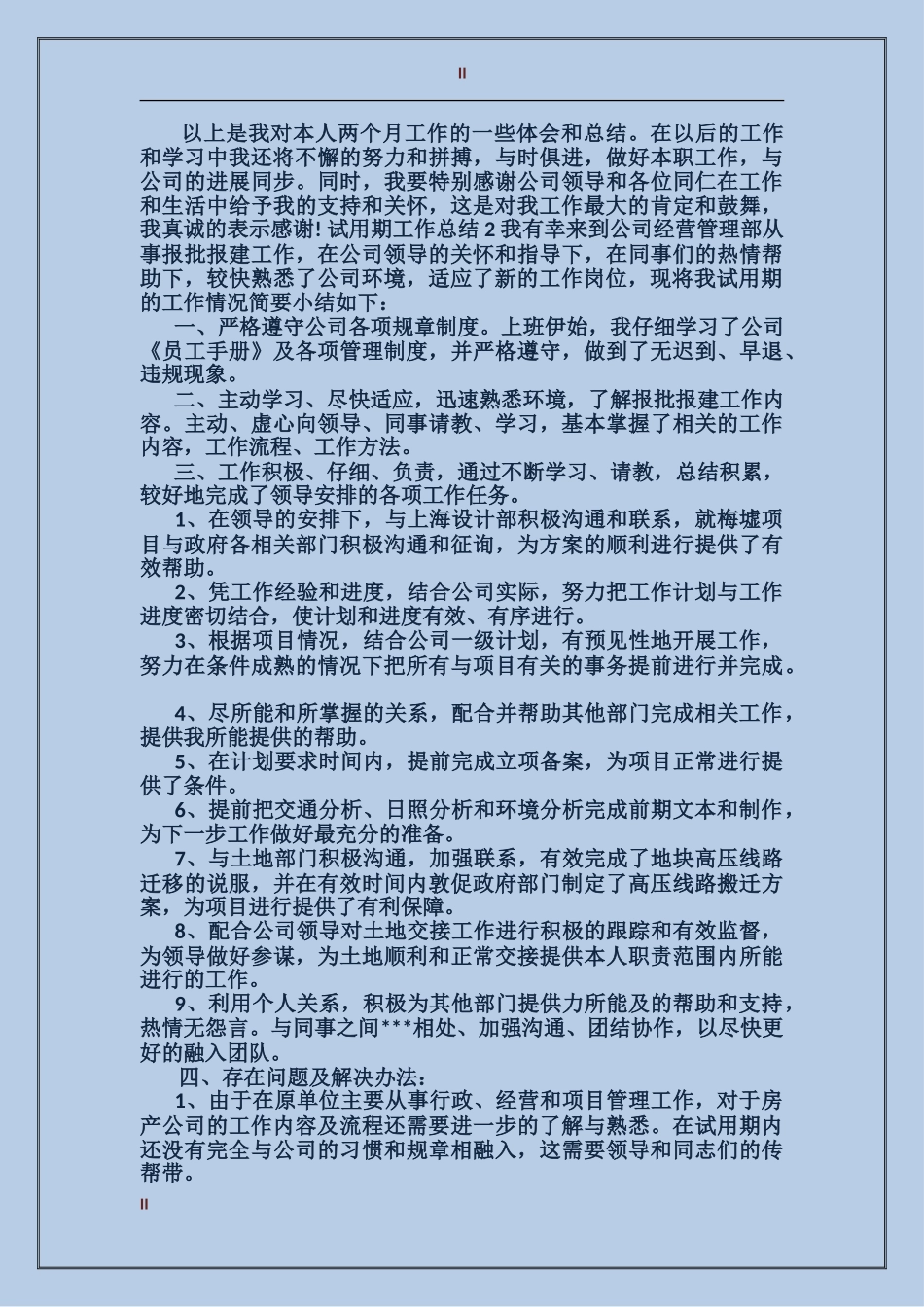 II

以上是我对本人两个月工作的一些体会和总结。在以后的工作和学习中我还将不懈的努力和拼搏，与时俱进，做好本职工作，与公司的进展同步。同时，我要特别感谢公司领导和各位同仁在工作和生活中给予我的支持和关怀，这是对我工作最大的肯定和鼓舞，我真诚的表示感谢! 试用期工作总结 2 我有幸来到公司经营管理部从事报批报建工作，在公司领导的关怀和指导下，在同事们的热情帮助下，较快熟悉了公司环境，适应了新的工作岗位，现将我试用期的工作情况简要小结如下：

一、严格遵守公司各项规章制度。上班伊始，我仔细学习了公司《员工手册》及各项管理制度，并严格遵守，做到了无迟到、早退、违规现象。

二、主动学习、尽快适应，迅速熟悉环境，了解报批报建工作内容。主动、虚心向领导、同事请教、学习，基本掌握了相关的工作内容，工作流程、工作方法。

三、工作积极、仔细、负责，通过不断学习、请教，总结积累，较好地完成了领导安排的各项工作任务。

1、在领导的安排下，与上海设计部积极沟通和联系，就梅墟项目与政府各相关部门积极沟通和征询，为方案的顺利进行提供了有效帮助。

2、凭工作经验和进度，结合公司实际，努力把工作计划与工作进度密切结合，使计划和进度有效、有序进行。

3、根据项目情况，结合公司一级计划，有预见性地开展工作，努力在条件成熟的情况下把所有与项目有关的事务提前进行并完成。

4、尽所能和所掌握的关系，配合并帮助其他部门完成相关工作，提供我所能提供的帮助。

5、在计划要求时间内，提前完成立项备案，为项目正常进行提供了条件。

6、提前把交通分析、日照分析和环境分析完成前期文本和制作，为下一步工作做好最充分的准备。

7、与土地部门积极沟通，加强联系，有效完成了地块高压线路迁移的说服，并在有效时间内敦促政府部门制定了高压线路搬迁方案，为项目进行提供了有利保障。

8、配合公司领导对土地交接工作进行积极的跟踪和有效监督，为领导做好参谋，为土地顺利和正常交接提供本人职责范围内所能进行的工作。

9、利用个人关系，积极为其他部门提供力所能及的帮助和支持，热情无怨言。与同事之间***相处、加强沟通、团结协作，以尽快更好的融入团队。

四、存在问题及解决办法：

1、由于在原单位主要从事行政、经营和项目管理工作，对于房产公司的工作内容及流程还需要进一步的了解与熟悉。在试用期内还没有完全与公司的习惯和规章相融入，这需要领导和同志们的传帮带。

II